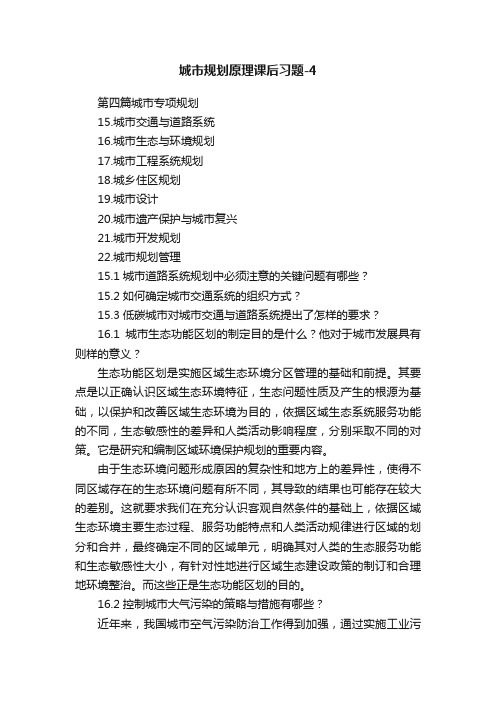 城市规划原理课后习题-4

第四篇城市专项规划

15.城市交通与道路系统

16.城市生态与环境规划

17.城市工程系统规划

18.城乡住区规划

19.城市设计

20.城市遗产保护与城市复兴

21.城市开发规划

22.城市规划管理

15.1 城市道路系统规划中必须注意的关键问题有哪些？

15.2 如何确定城市交通系统的组织方式？

15.3 低碳城市对城市交通与道路系统提出了怎样的要求？

16.1 城市生态功能区划的制定目的是什么？他对于城市发展具有则样的意义？

生态功能区划是实施区域生态环境分区管理的基础和前提。其要点是以正确认识区域生态环境特征，生态问题性质及产生的根源为基础，以保护和改善区域生态环境为目的，依据区域生态系统服务功能的不同，生态敏感性的差异和人类活动影响程度，分别采取不同的对策。它是研究和编制区域环境保护规划的重要内容。

由于生态环境问题形成原因的复杂性和地方上的差异性，使得不同区域存在的生态环境问题有所不同，其导致的结果也可能存在较大的差别。这就要求我们在充分认识客观自然条件的基础上，依据区域生态环境主要生态过程、服务功能特点和人类活动规律进行区域的划分和合并，最终确定不同的区域单元，明确其对人类的生态服务功能和生态敏感性大小，有针对性地进行区域生态建设政策的制订和合理地环境整治。而这些正是生态功能区划的目的。

16.2 控制城市大气污染的策略与措施有哪些？

近年来，我国城市空气污染防治工作得到加强，通过实施工业污